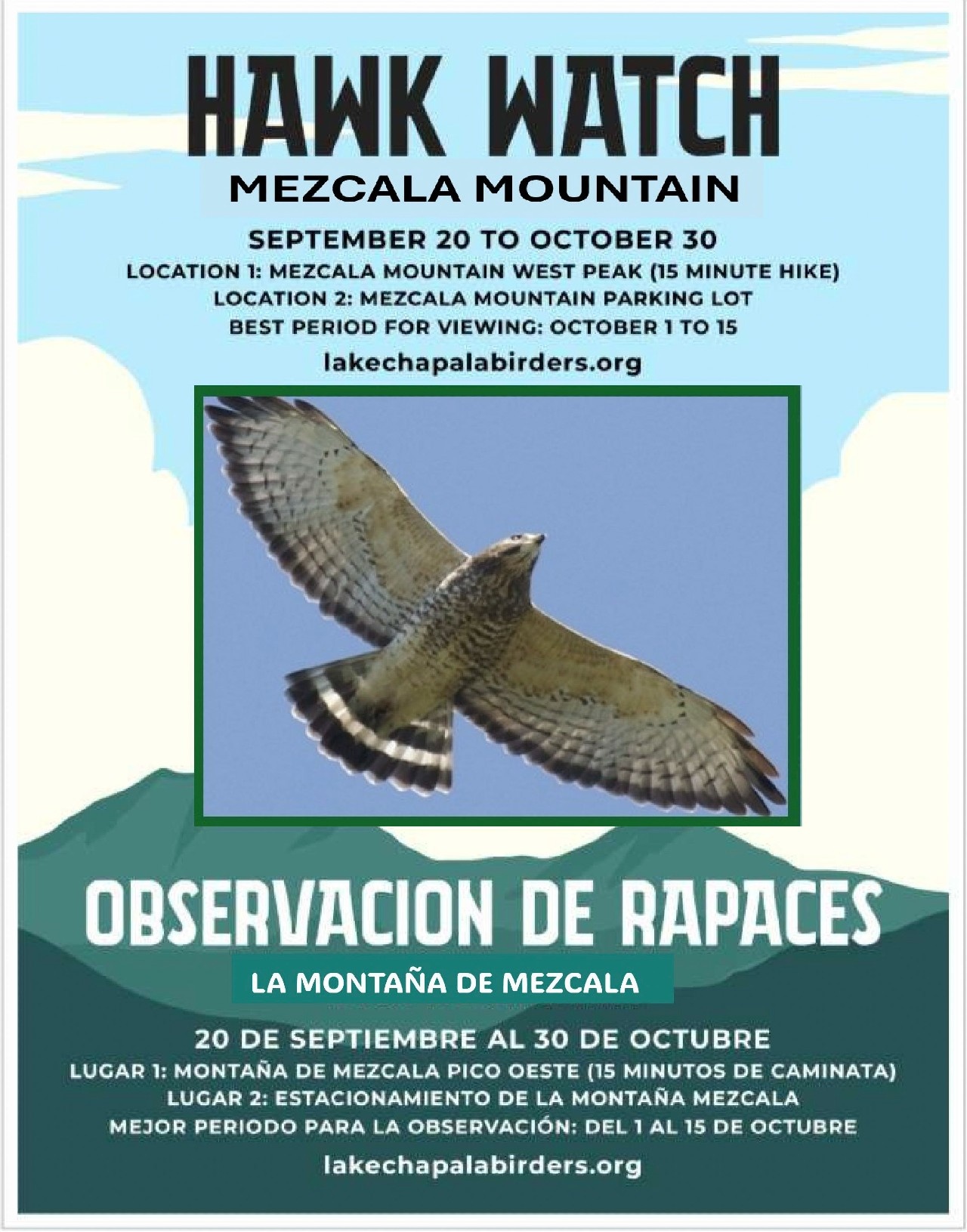 HAWK WATCH

MEZCALA MOUNTAIN

SEPTEMBER 20 TO OCTOBER 30
LOCATION 1: MEZCALA MOUNTAIN WEST PEAK (15 MINUTE HIKE)
LOCATION 2: MEZCALA MOUNTAIN PARKING LOT
BEST PERIOD FOR VIEWING: OCTOBER 1 TO 15
lakechapalabirders.org

OBSERVACION DE RAPACES

LA MONTAÑA DE MEZCALA

20 DE SEPTIEMBRE AL 30 DE OCTUBRE
LUGAR 1: MONTAÑA DE MEZCALA PICO OESTE (15 MINUTOS DE CAMINATA)
LUGAR 2: ESTACIONAMIENTO DE LA MONTAÑA MEZCALA
MEJOR PERIODO PARA LA OBSERVACIÓN: DEL 1 AL 15 DE OCTUBRE
lakechapalabirders.org